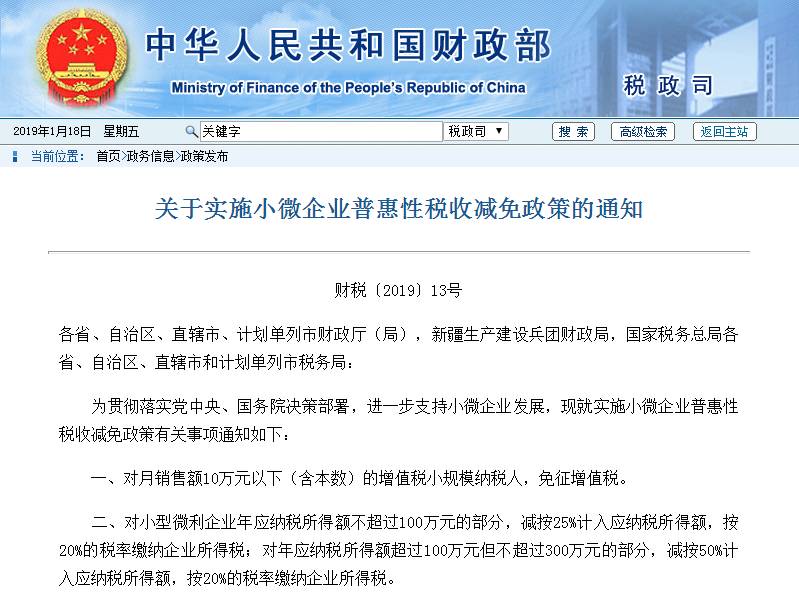 中华人民共和国财政部
Ministry of Finance of the People's Republic of China
税政司

2019年1月18日 星期五 关键字 税政司 ▼ 搜索 高级检索 返回主站

当前位置： 首页>政务信息>政策发布

关于实施小微企业普惠性税收减免政策的通知

财税〔2019〕13号

各省、自治区、直辖市、计划单列市财政厅（局），新疆生产建设兵团财政局，国家税务总局各省、自治区、直辖市和计划单列市税务局：

为贯彻落实党中央、国务院决策部署，进一步支持小微企业发展，现就实施小微企业普惠性税收减免政策有关事项通知如下：

一、对月销售额10万元以下（含本数）的增值税小规模纳税人，免征增值税。

二、对小型微利企业年应纳税所得额不超过100万元的部分，减按25%计入应纳税所得额，按20%的税率缴纳企业所得税；对年应纳税所得额超过100万元但不超过300万元的部分，减按50%计入应纳税所得额，按20%的税率缴纳企业所得税。